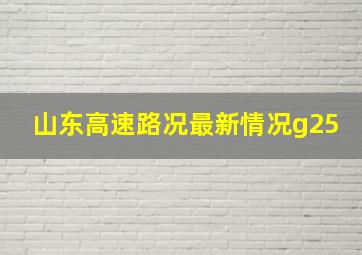 山东高速路况最新情况g25